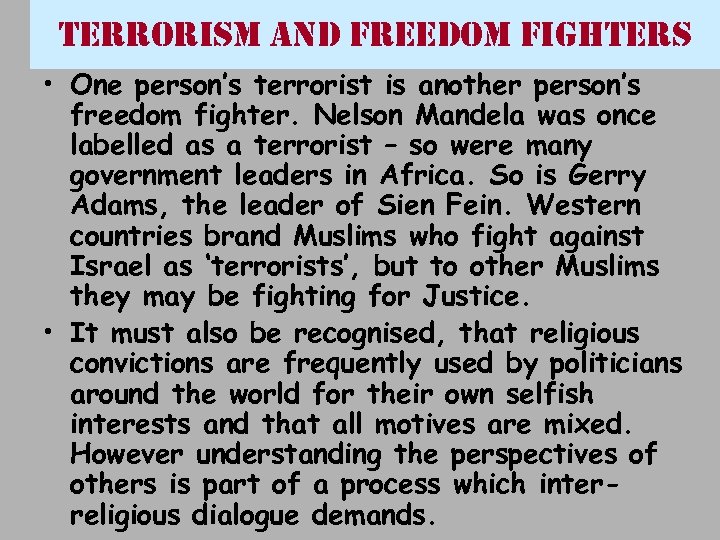 TERRORISM AND FREEDOM FIGHTERS

• One person's terrorist is another person's freedom fighter. Nelson Mandela was once labelled as a terrorist – so were many government leaders in Africa. So is Gerry Adams, the leader of Sien Fein. Western countries brand Muslims who fight against Israel as 'terrorists', but to other Muslims they may be fighting for Justice.

• It must also be recognised, that religious convictions are frequently used by politicians around the world for their own selfish interests and that all motives are mixed. However understanding the perspectives of others is part of a process which inter-religious dialogue demands.